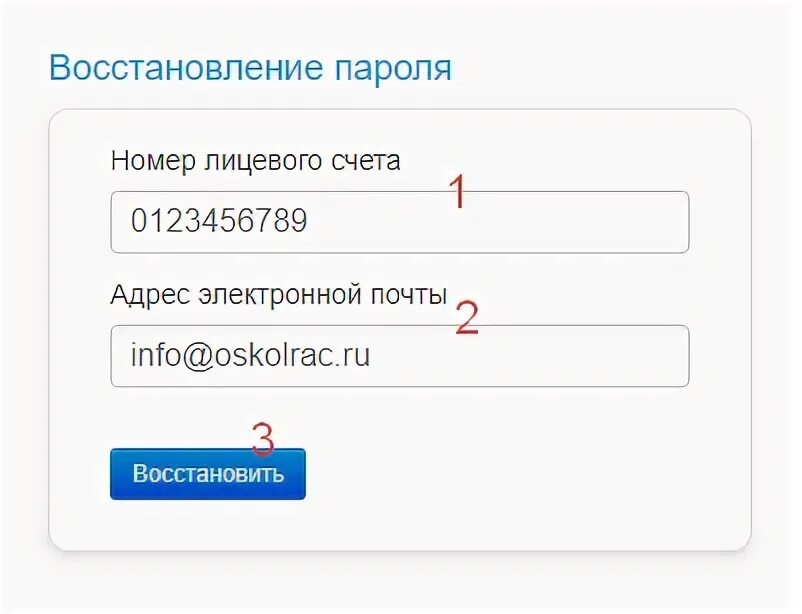 Восстановление пароля

Номер лицевого счета

1

0123456789

Адрес электронной почты

2

info@oskolrac.ru

3

Восстановить